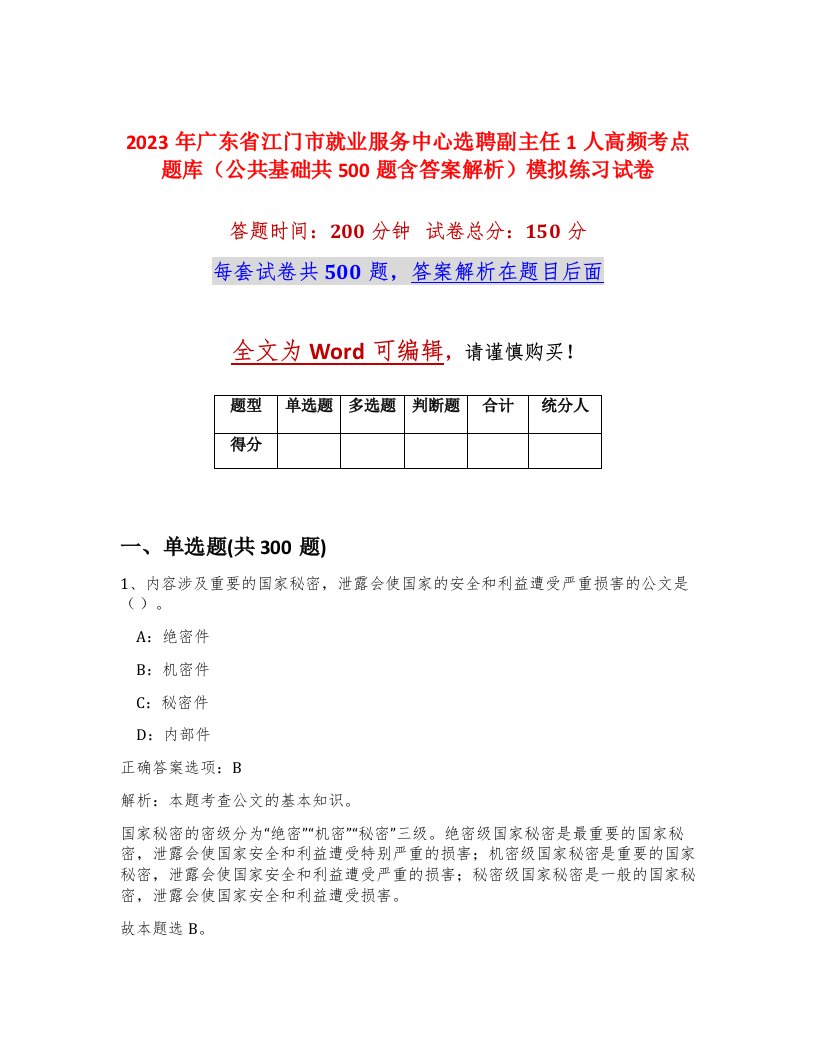 2023 年广东省江门市就业服务中心选聘副主任 1 人高频考点题库（公共基础共 500 题含答案解析）模拟练习试卷

答题时间：200 分钟 试卷总分：150 分

每套试卷共 500 题，答案解析在题目后面

全文为 Word 可编辑，请谨慎购买！

| 题型 | 单选题 | 多选题 | 判断题 | 合计 | 统分人 |
|---|---|---|---|---|---|
| 得分 | | | | | |

一、单选题(共 300 题)

1、内容涉及重要的国家秘密，泄露会使国家的安全和利益遭受严重损害的公文是（ ）。

A：绝密件

B：机密件

C：秘密件

D：内部件

正确答案选项：B

解析：本题考查公文的基本知识。

国家秘密的密级分为“绝密”“机密”“秘密”三级。绝密级国家秘密是最重要的国家秘密，泄露会使国家安全和利益遭受特别严重的损害；机密级国家秘密是重要的国家秘密，泄露会使国家安全和利益遭受严重的损害；秘密级国家秘密是一般的国家秘密，泄露会使国家安全和利益遭受损害。

故本题选 B。